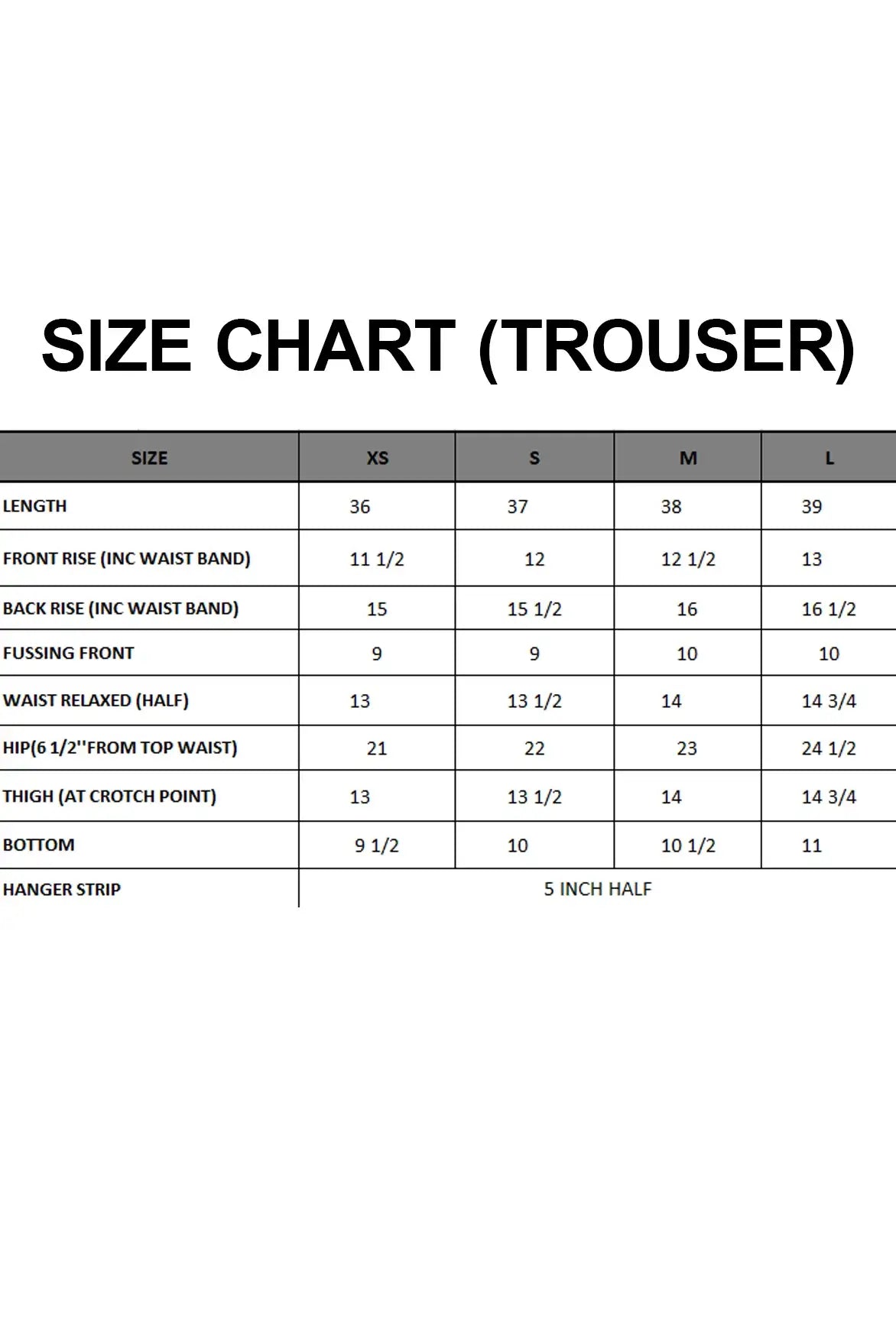 SIZE CHART (TROUSER)

| SIZE | XS | S | M | L |
|---|---|---|---|---|
| LENGTH | 36 | 37 | 38 | 39 |
| FRONT RISE (INC WAIST BAND) | 11 1/2 | 12 | 12 1/2 | 13 |
| BACK RISE (INC WAIST BAND) | 15 | 15 1/2 | 16 | 16 1/2 |
| FUSSING FRONT | 9 | 9 | 10 | 10 |
| WAIST RELAXED (HALF) | 13 | 13 1/2 | 14 | 14 3/4 |
| HIP(6 1/2''FROM TOP WAIST) | 21 | 22 | 23 | 24 1/2 |
| THIGH (AT CROTCH POINT) | 13 | 13 1/2 | 14 | 14 3/4 |
| BOTTOM | 9 1/2 | 10 | 10 1/2 | 11 |
| HANGER STRIP | 5 INCH HALF | | | |